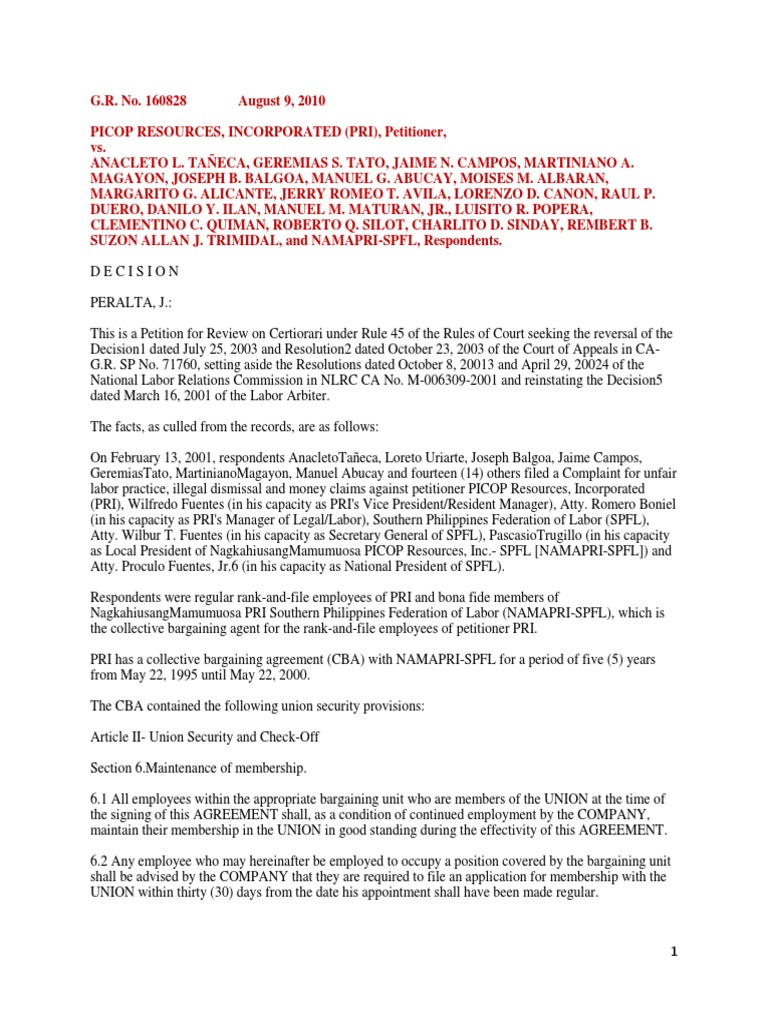 G.R. No. 160828 August 9, 2010

PICOP RESOURCES, INCORPORATED (PRI), Petitioner,
vs.
ANACLETO L. TAÑECA, GEREMIAS S. TATO, JAIME N. CAMPOS, MARTINIANO A. MAGAYON, JOSEPH B. BALGOA, MANUEL G. ABUCAY, MOISES M. ALBARAN, MARGARITO G. ALICANTE, JERRY ROMEO T. AVILA, LORENZO D. CANON, RAUL P. DUERO, DANILO Y. ILAN, MANUEL M. MATURAN, JR., LUISITO R. POPERA, CLEMENTINO C. QUIMAN, ROBERTO Q. SILOT, CHARLITO D. SINDAY, REMBERT B. SUZON ALLAN J. TRIMIDAL, and NAMAPRI-SPFL, Respondents.

D E C I S I O N

PERALTA, J.:

This is a Petition for Review on Certiorari under Rule 45 of the Rules of Court seeking the reversal of the Decision1 dated July 25, 2003 and Resolution2 dated October 23, 2003 of the Court of Appeals in CA-G.R. SP No. 71760, setting aside the Resolutions dated October 8, 20013 and April 29, 20024 of the National Labor Relations Commission in NLRC CA No. M-006309-2001 and reinstating the Decision5 dated March 16, 2001 of the Labor Arbiter.

The facts, as culled from the records, are as follows:

On February 13, 2001, respondents AnacletoTañeca, Loreto Uriarte, Joseph Balgoa, Jaime Campos, GeremiasTato, MartinianoMagayon, Manuel Abucay and fourteen (14) others filed a Complaint for unfair labor practice, illegal dismissal and money claims against petitioner PICOP Resources, Incorporated (PRI), Wilfredo Fuentes (in his capacity as PRI's Vice President/Resident Manager), Atty. Romero Boniel (in his capacity as PRI's Manager of Legal/Labor), Southern Philippines Federation of Labor (SPFL), Atty. Wilbur T. Fuentes (in his capacity as Secretary General of SPFL), PascasioTrugillo (in his capacity as Local President of NagkahiusangMamumuosa PICOP Resources, Inc.- SPFL [NAMAPRI-SPFL]) and Atty. Proculo Fuentes, Jr.6 (in his capacity as National President of SPFL).

Respondents were regular rank-and-file employees of PRI and bona fide members of NagkahiusangMamumuosa PRI Southern Philippines Federation of Labor (NAMAPRI-SPFL), which is the collective bargaining agent for the rank-and-file employees of petitioner PRI.

PRI has a collective bargaining agreement (CBA) with NAMAPRI-SPFL for a period of five (5) years from May 22, 1995 until May 22, 2000.

The CBA contained the following union security provisions:

Article II- Union Security and Check-Off

Section 6.Maintenance of membership.

6.1 All employees within the appropriate bargaining unit who are members of the UNION at the time of the signing of this AGREEMENT shall, as a condition of continued employment by the COMPANY, maintain their membership in the UNION in good standing during the effectivity of this AGREEMENT.

6.2 Any employee who may hereinafter be employed to occupy a position covered by the bargaining unit shall be advised by the COMPANY that they are required to file an application for membership with the UNION within thirty (30) days from the date his appointment shall have been made regular.

1